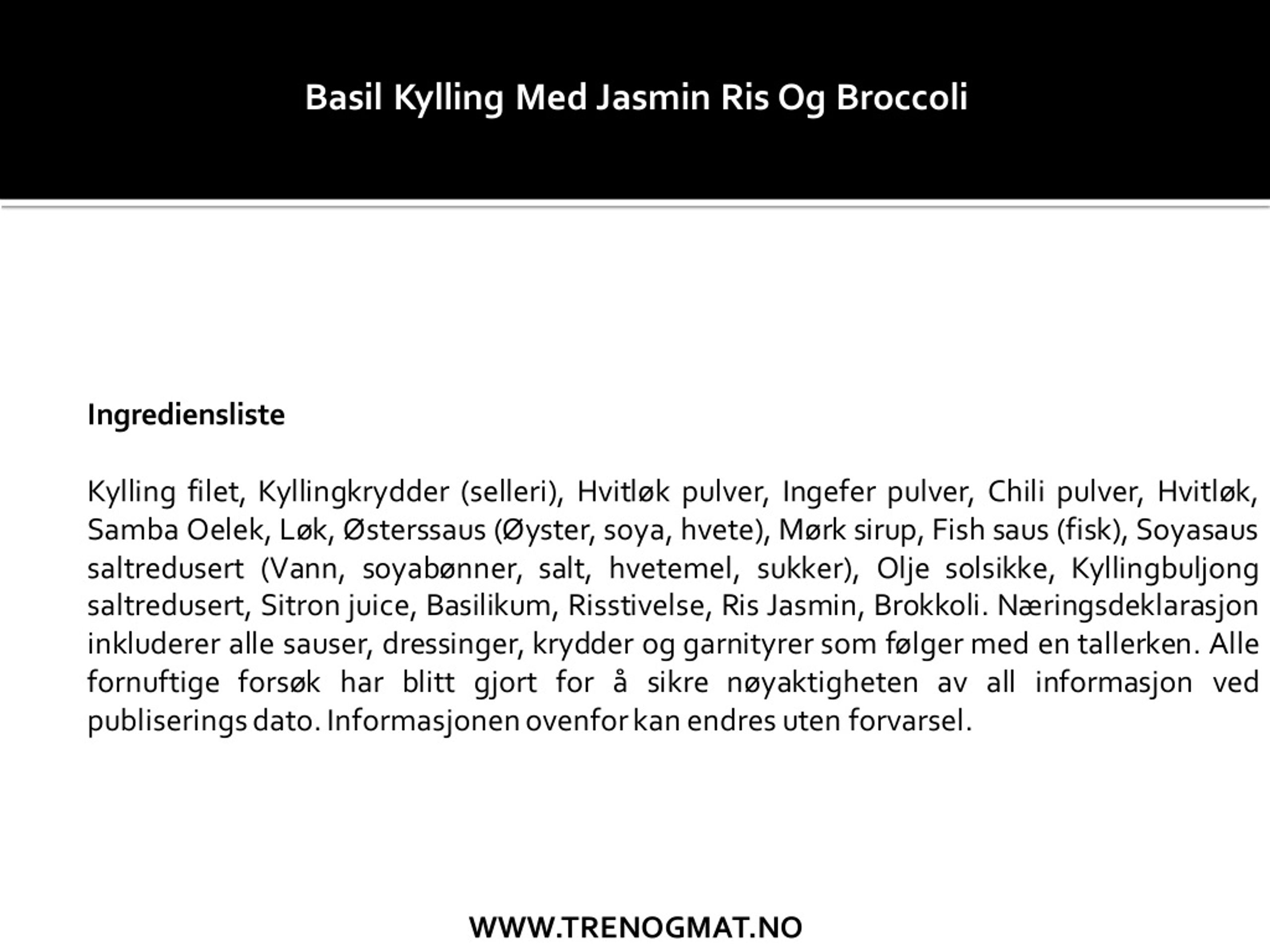 Basil Kylling Med Jasmin Ris Og Broccoli

Ingrediensliste

Kylling filet, Kyllingkrydder (selleri), Hvitløk pulver, Ingefer pulver, Chili pulver, Hvitløk, Samba Oelek, Løk, Østerssaus (Øyster, soya, hvete), Mørk sirup, Fish saus (fisk), Soyasaus saltredusert (Vann, soyabønner, salt, hvetemel, sukker), Olje solsikke, Kyllingbuljong saltredusert, Sitron juice, Basilikum, Risstivelse, Ris Jasmin, Brokkoli. Næringsdeklarasjon inkluderer alle sauser, dressinger, krydder og garnityrer som følger med en tallerken. Alle fornuftige forsøk har blitt gjort for å sikre nøyaktigheten av all informasjon ved publiserings dato. Informasjonen ovenfor kan endres uten forvarsel.

WWW.TRENOGMAT.NO